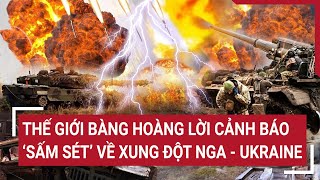 THẾ GIỚI BÀNG HOÀNG LỜI CẢNH BÁO ‘SẤM SÉT’ VỀ XUNG ĐỘT NGA - UKRAINE